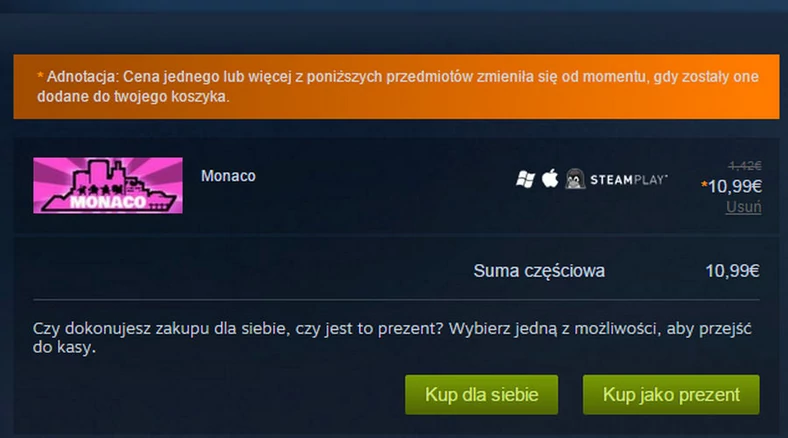 * Adnotacja: Cena jednego lub więcej z poniższych przedmiotów zmieniła się od momentu, gdy zostały one dodane do twojego koszyka.

MONACO

Monaco

STEAMPLAY

1,42€

*10,99€

Usuń

Suma częściowa 10,99€

Czy dokonujesz zakupu dla siebie, czy jest to prezent? Wybierz jedną z możliwości, aby przejść do kasy.

Kup dla siebie

Kup jako prezent